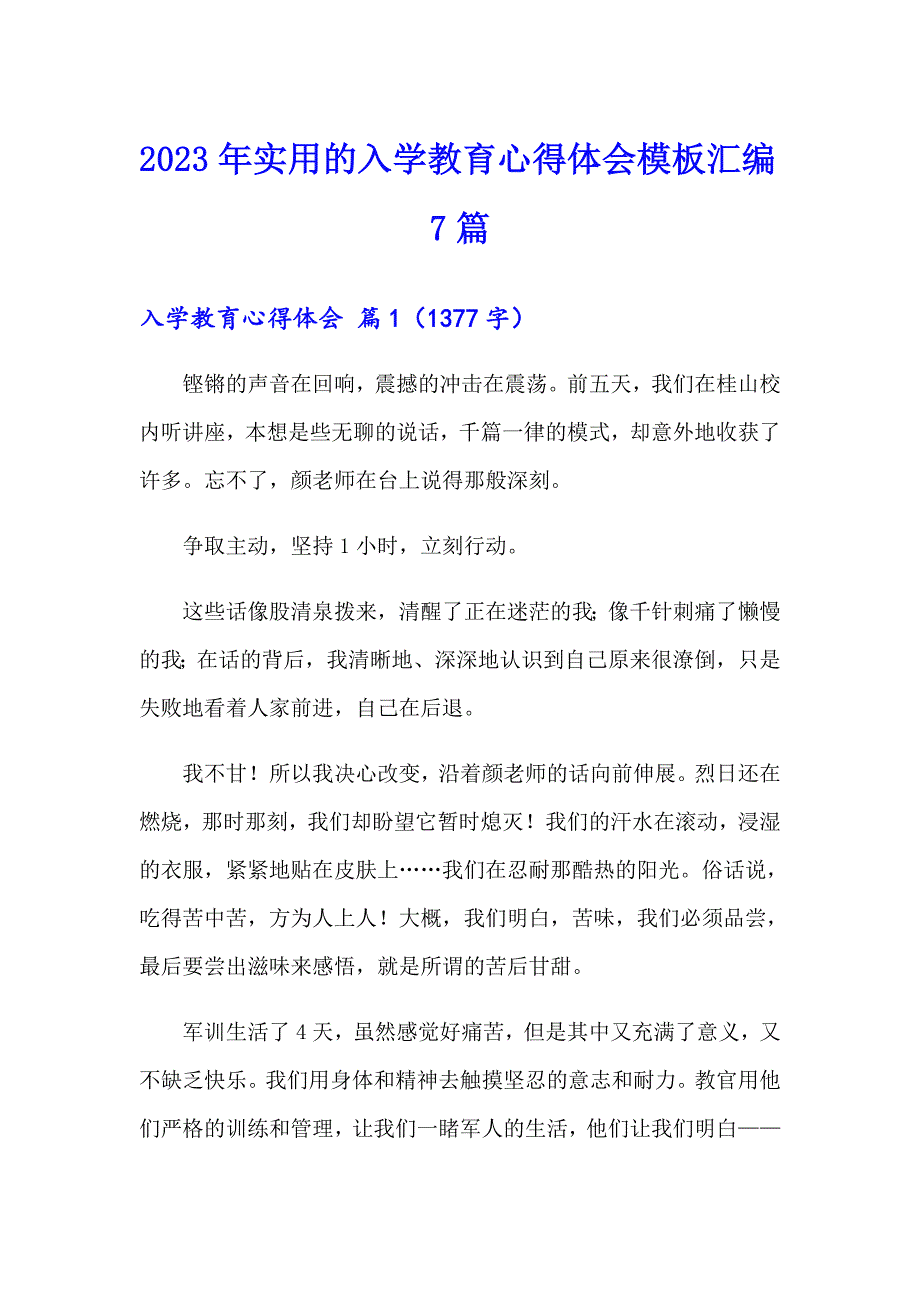 2023年实用的入学教育心得体会模板汇编7篇

入学教育心得体会 篇1（1377字）

铿锵的声音在回响，震撼的冲击在震荡。前五天，我们在桂山校内听讲座，本想是些无聊的说话，千篇一律的模式，却意外地收获了许多。忘不了，颜老师在台上说得那般深刻。

争取主动，坚持1小时，立刻行动。

这些话像股清泉拨来，清醒了正在迷茫的我;像千针刺痛了懒慢的我;在话的背后，我清晰地、深深地认识到自己原来很潦倒，只是失败地看着人家前进，自己在后退。

我不甘！所以我决心改变，沿着颜老师的话向前伸展。烈日还在燃烧，那时那刻，我们却盼望它暂时熄灭！我们的汗水在滚动，浸湿的衣服，紧紧地贴在皮肤上……我们在忍耐那酷热的阳光。俗话说，吃得苦中苦，方为人上人！大概，我们明白，苦味，我们必须品尝，最后要尝出滋味来感悟，就是所谓的苦后甘甜。

军训生活了4天，虽然感觉好痛苦，但是其中又充满了意义，又不缺乏快乐。我们用身体和精神去触摸坚忍的意志和耐力。教官用他们严格的训练和管理，让我们一睹军人的生活，他们让我们明白——